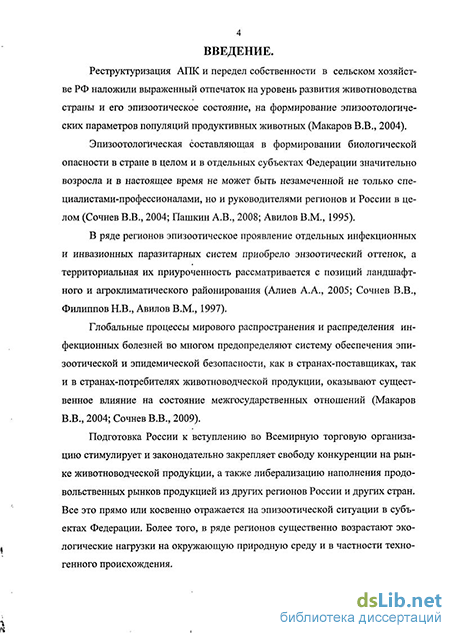 4

ВВЕДЕНИЕ.

Реструктуризация АПК и передел собственности в сельском хозяйстве РФ наложили выраженный отпечаток на уровень развития животноводства страны и его эпизоотическое состояние, на формирование эпизоотологических параметров популяций продуктивных животных (Макаров В.В., 2004).

Эпизоотологическая составляющая в формировании биологической опасности в стране в целом и в отдельных субъектах Федерации значительно возросла и в настоящее время не может быть незамеченной не только специалистами-профессионалами, но и руководителями регионов и России в целом (Сочнев В.В., 2004; Пашкин А.В., 2008; Авилов В.М., 1995).

В ряде регионов эпизоотическое проявление отдельных инфекционных и инвазионных паразитарных систем приобрело энзоотический оттенок, а территориальная их приуроченность рассматривается с позиций ландшафтного и агроклиматического районирования (Алиев А.А., 2005; Сочнев В.В., Филиппов Н.В., Авилов В.М., 1997).

Глобальные процессы мирового распространения и распределения инфекционных болезней во многом предопределяют систему обеспечения эпизоотической и эпидемической безопасности, как в странах-поставщиках, так и в странах-потребителях животноводческой продукции, оказывают существенное влияние на состояние межгосударственных отношений (Макаров В.В., 2004; Сочнев В.В., 2009).

Подготовка России к вступлению во Всемирную торговую организацию стимулирует и законодательно закрепляет свободу конкуренции на рынке животноводческой продукции, а также либерализацию наполнения продовольственных рынков продукцией из других регионов России и других стран. Все это прямо или косвенно отражается на эпизоотической ситуации в субъектах Федерации. Более того, в ряде регионов существенно возрастают экологические нагрузки на окружающую природную среду и в частности техногенного происхождения.

dsLib.net
библиотека диссертаций